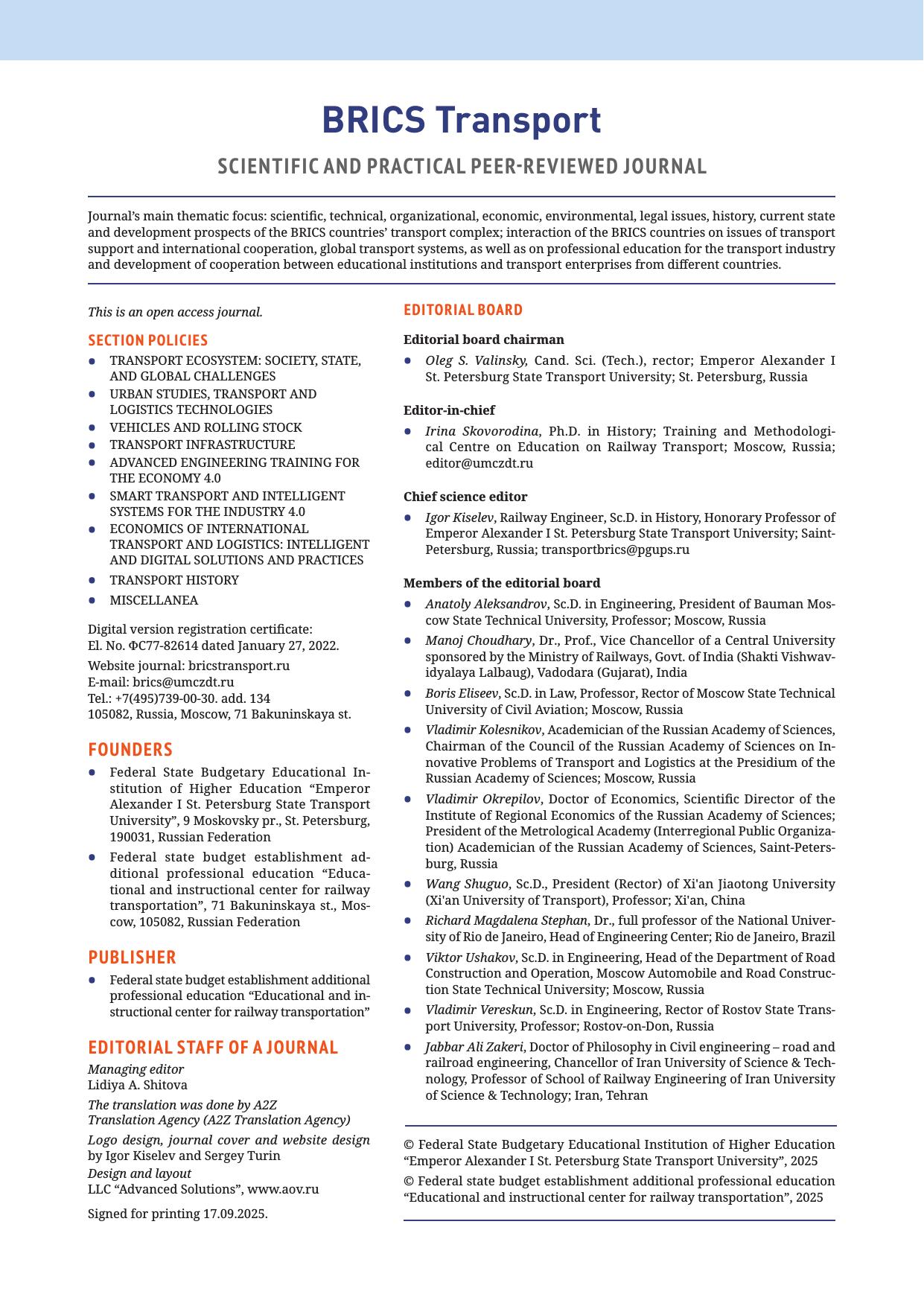 BRICS Transport

SCIENTIFIC AND PRACTICAL PEER-REVIEWED JOURNAL

Journal's main thematic focus: scientific, technical, organizational, economic, environmental, legal issues, history, current state and development prospects of the BRICS countries' transport complex; interaction of the BRICS countries on issues of transport support and international cooperation, global transport systems, as well as on professional education for the transport industry and development of cooperation between educational institutions and transport enterprises from different countries.

This is an open access journal.

SECTION POLICIES

- TRANSPORT ECOSYSTEM: SOCIETY, STATE, AND GLOBAL CHALLENGES
- URBAN STUDIES, TRANSPORT AND LOGISTICS TECHNOLOGIES
- VEHICLES AND ROLLING STOCK
- TRANSPORT INFRASTRUCTURE
- ADVANCED ENGINEERING TRAINING FOR THE ECONOMY 4.0
- SMART TRANSPORT AND INTELLIGENT SYSTEMS FOR THE INDUSTRY 4.0
- ECONOMICS OF INTERNATIONAL TRANSPORT AND LOGISTICS: INTELLIGENT AND DIGITAL SOLUTIONS AND PRACTICES
- TRANSPORT HISTORY
- MISCELLANEA

Digital version registration certificate:
El. No. ФС77-82614 dated January 27, 2022.

Website journal: bricstransport.ru
E-mail: brics@umczdt.ru
Tel.: +7(495)739-00-30. add. 134
105082, Russia, Moscow, 71 Bakuninskaya st.

FOUNDERS

- Federal State Budgetary Educational Institution of Higher Education "Emperor Alexander I St. Petersburg State Transport University", 9 Moskovsky pr., St. Petersburg, 190031, Russian Federation
- Federal state budget establishment additional professional education "Educational and instructional center for railway transportation", 71 Bakuninskaya st., Moscow, 105082, Russian Federation

PUBLISHER

- Federal state budget establishment additional professional education "Educational and instructional center for railway transportation"

EDITORIAL STAFF OF A JOURNAL

Managing editor
Lidiya A. Shitova

The translation was done by A2Z Translation Agency (A2Z Translation Agency)

Logo design, journal cover and website design by Igor Kiselev and Sergey Turin

Design and layout
LLC "Advanced Solutions", www.aov.ru

Signed for printing 17.09.2025.

EDITORIAL BOARD

Editorial board chairman

- Oleg S. Valinsky, Cand. Sci. (Tech.), rector; Emperor Alexander I St. Petersburg State Transport University; St. Petersburg, Russia

Editor-in-chief

- Irina Skovorodina, Ph.D. in History; Training and Methodological Centre on Education on Railway Transport; Moscow, Russia; editor@umczdt.ru

Chief science editor

- Igor Kiselev, Railway Engineer, Sc.D. in History, Honorary Professor of Emperor Alexander I St. Petersburg State Transport University; Saint-Petersburg, Russia; transportbrics@pgups.ru

Members of the editorial board

- Anatoly Aleksandrov, Sc.D. in Engineering, President of Bauman Moscow State Technical University, Professor; Moscow, Russia
- Manoj Choudhary, Dr., Prof., Vice Chancellor of a Central University sponsored by the Ministry of Railways, Govt. of India (Shakti Vishwavidyalaya Lalbaug), Vadodara (Gujarat), India
- Boris Eliseev, Sc.D. in Law, Professor, Rector of Moscow State Technical University of Civil Aviation; Moscow, Russia
- Vladimir Kolesnikov, Academician of the Russian Academy of Sciences, Chairman of the Council of the Russian Academy of Sciences on Innovative Problems of Transport and Logistics at the Presidium of the Russian Academy of Sciences; Moscow, Russia
- Vladimir Okrepilov, Doctor of Economics, Scientific Director of the Institute of Regional Economics of the Russian Academy of Sciences; President of the Metrological Academy (Interregional Public Organization) Academician of the Russian Academy of Sciences, Saint-Petersburg, Russia
- Wang Shuguo, Sc.D., President (Rector) of Xi'an Jiaotong University (Xi'an University of Transport), Professor; Xi'an, China
- Richard Magdalena Stephan, Dr., full professor of the National University of Rio de Janeiro, Head of Engineering Center; Rio de Janeiro, Brazil
- Viktor Ushakov, Sc.D. in Engineering, Head of the Department of Road Construction and Operation, Moscow Automobile and Road Construction State Technical University; Moscow, Russia
- Vladimir Vereskun, Sc.D. in Engineering, Rector of Rostov State Transport University, Professor; Rostov-on-Don, Russia
- Jabbar Ali Zakeri, Doctor of Philosophy in Civil engineering – road and railroad engineering, Chancellor of Iran University of Science & Technology, Professor of School of Railway Engineering of Iran University of Science & Technology; Iran, Tehran

© Federal State Budgetary Educational Institution of Higher Education "Emperor Alexander I St. Petersburg State Transport University", 2025
© Federal state budget establishment additional professional education "Educational and instructional center for railway transportation", 2025